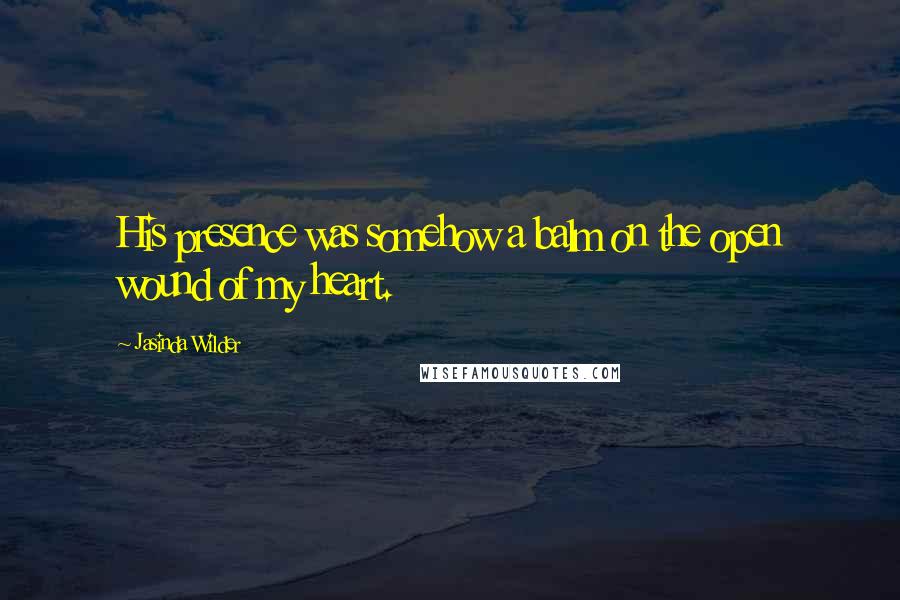 His presence was somehow a balm on the open wound of my heart.

~ Jasinda Wilder

WISEFAMOUSQUOTES.COM